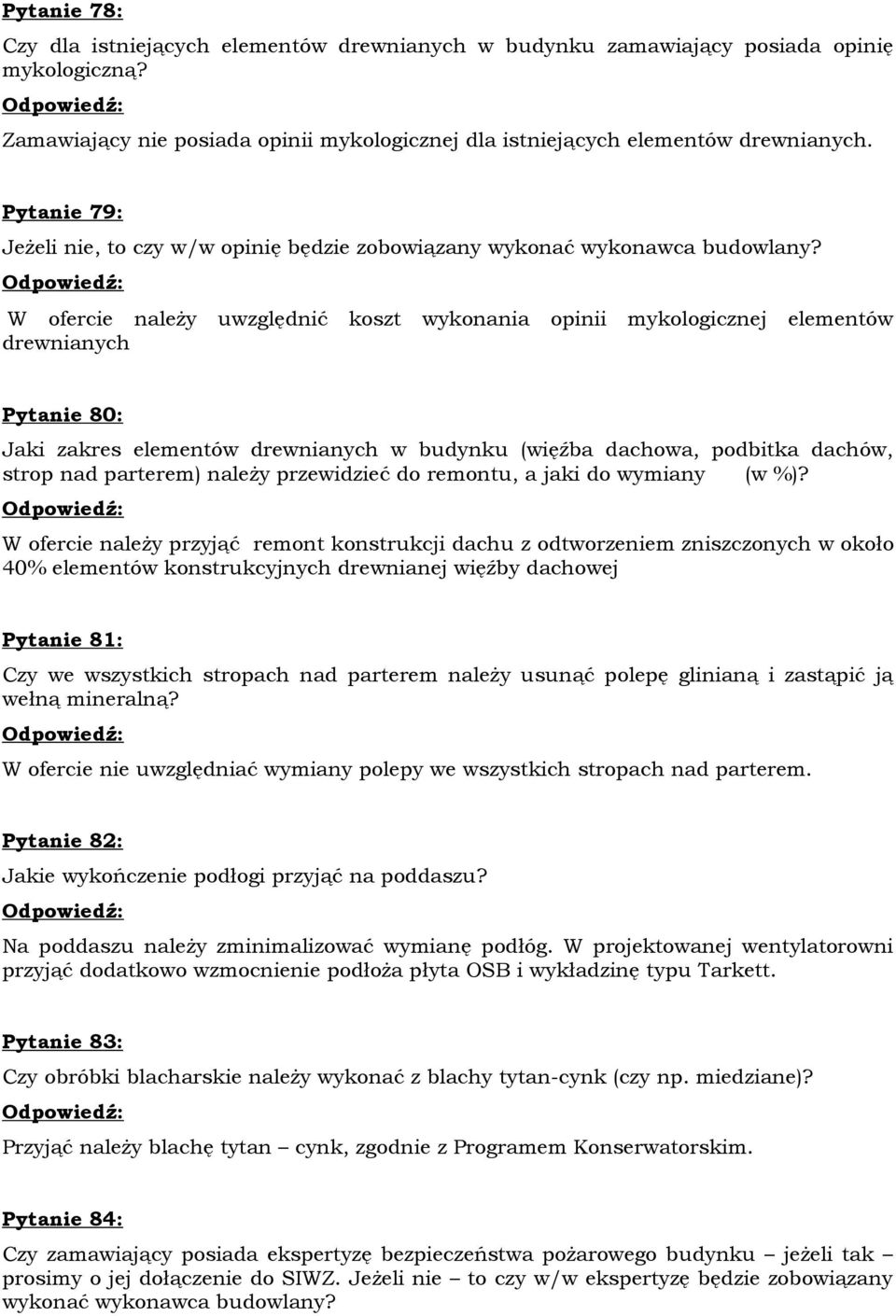 Pytanie 78:

Czy dla istniejących elementów drewnianych w budynku zamawiający posiada opinię mykologiczną?

Odpowiedź:

Zamawiający nie posiada opinii mykologicznej dla istniejących elementów drewnianych.

Pytanie 79:

Jeżeli nie, to czy w/w opinię będzie zobowiązany wykonać wykonawca budowlany?

Odpowiedź:

W ofercie należy uwzględnić koszt wykonania opinii mykologicznej elementów drewnianych

Pytanie 80:

Jaki zakres elementów drewnianych w budynku (więźba dachowa, podbitka dachów, strop nad parterem) należy przewidzieć do remontu, a jaki do wymiany (w %)?

Odpowiedź:

W ofercie należy przyjąć remont konstrukcji dachu z odtworzeniem zniszczonych w około 40% elementów konstrukcyjnych drewnianej więźby dachowej

Pytanie 81:

Czy we wszystkich stropach nad parterem należy usunąć polepę glinianą i zastąpić ją wełną mineralną?

Odpowiedź:

W ofercie nie uwzględniać wymiany polepy we wszystkich stropach nad parterem.

Pytanie 82:

Jakie wykończenie podłogi przyjąć na poddaszu?

Odpowiedź:

Na poddaszu należy zminimalizować wymianę podłóg. W projektowanej wentylatorowni przyjąć dodatkowo wzmocnienie podłoża płyta OSB i wykładzinę typu Tarkett.

Pytanie 83:

Czy obróbki blacharskie należy wykonać z blachy tytan-cynk (czy np. miedziane)?

Odpowiedź:

Przyjąć należy blachę tytan – cynk, zgodnie z Programem Konserwatorskim.

Pytanie 84:

Czy zamawiający posiada ekspertyzę bezpieczeństwa pożarowego budynku – jeżeli tak – prosimy o jej dołączenie do SIWZ. Jeżeli nie – to czy w/w ekspertyzę będzie zobowiązany wykonać wykonawca budowlany?